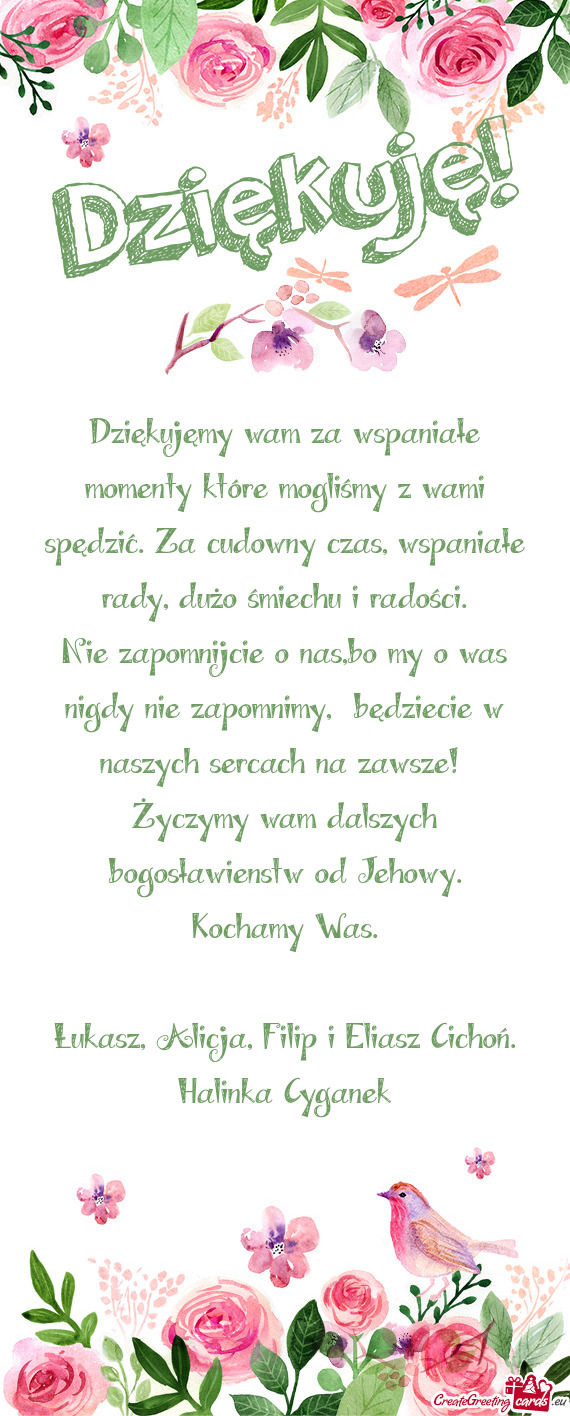 Dziękuję!

Dziękujęmy wam za wspaniałe momenty które mogliśmy z wami spędzić. Za cudowny czas, wspaniałe rady, dużo śmiechu i radości.
Nie zapomnijcie o nas,bo my o was nigdy nie zapomnimy, będziecie w naszych sercach na zawsze!
Życzymy wam dalszych bogosławienstw od Jehowy.
Kochamy Was.

Łukasz, Alicja, Filip i Eliasz Cichoń.
Halinka Cyganek

CreateGreetingcards.eu